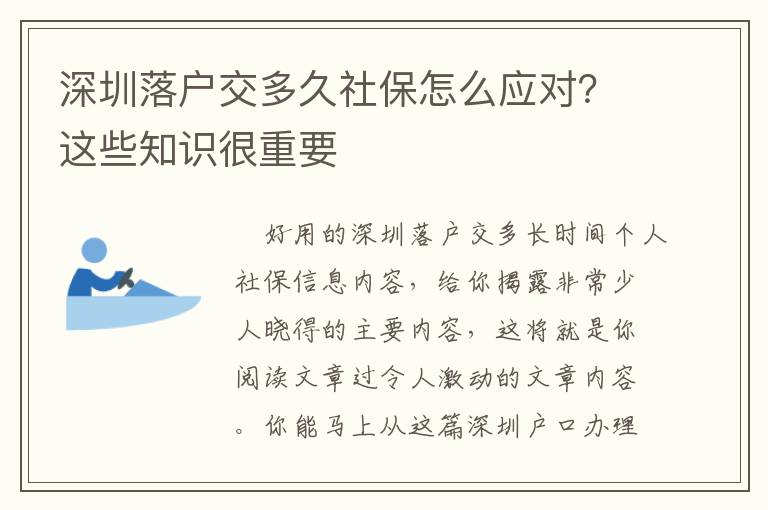 深圳落户交多久社保怎么应对？这些知识很重要

好用的深圳落户交多长时间个人社保信息内容，给你揭露非常少人晓得的主要内容，这将就是你阅读文章过令人激动的文章内容。你能马上从这篇深圳户口办理